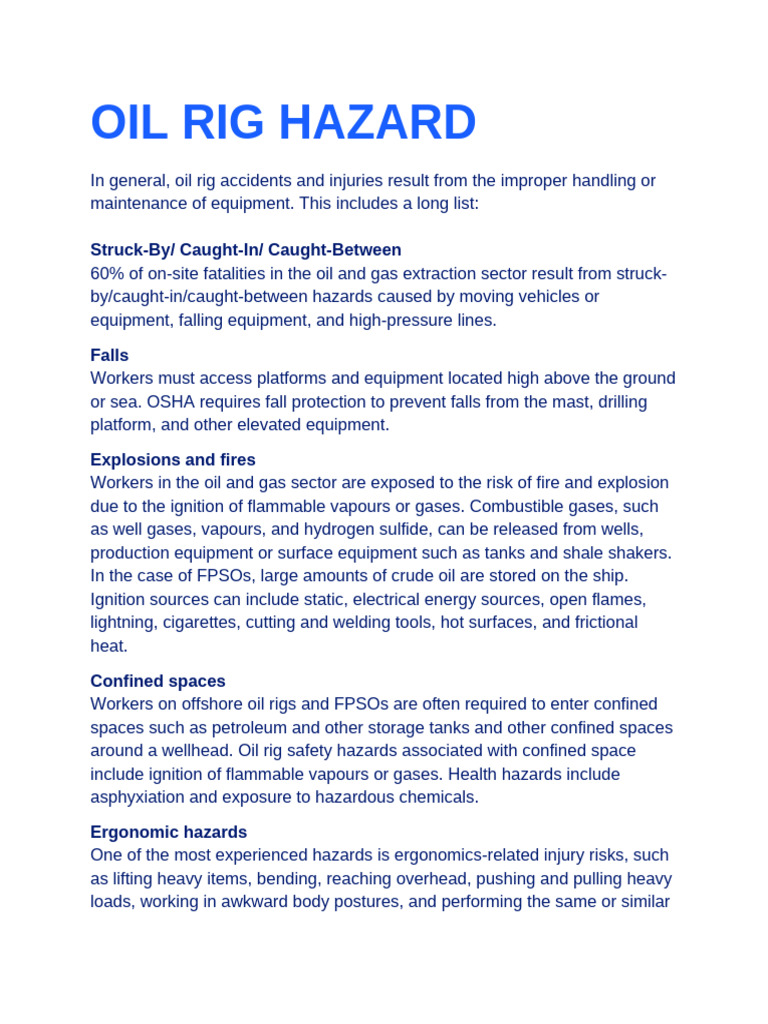 OIL RIG HAZARD

In general, oil rig accidents and injuries result from the improper handling or maintenance of equipment. This includes a long list:

Struck-By/ Caught-In/ Caught-Between
60% of on-site fatalities in the oil and gas extraction sector result from struck-by/caught-in/caught-between hazards caused by moving vehicles or equipment, falling equipment, and high-pressure lines.

Falls
Workers must access platforms and equipment located high above the ground or sea. OSHA requires fall protection to prevent falls from the mast, drilling platform, and other elevated equipment.

Explosions and fires
Workers in the oil and gas sector are exposed to the risk of fire and explosion due to the ignition of flammable vapours or gases. Combustible gases, such as well gases, vapours, and hydrogen sulfide, can be released from wells, production equipment or surface equipment such as tanks and shale shakers. In the case of FPSOs, large amounts of crude oil are stored on the ship. Ignition sources can include static, electrical energy sources, open flames, lightning, cigarettes, cutting and welding tools, hot surfaces, and frictional heat.

Confined spaces
Workers on offshore oil rigs and FPSOs are often required to enter confined spaces such as petroleum and other storage tanks and other confined spaces around a wellhead. Oil rig safety hazards associated with confined space include ignition of flammable vapours or gases. Health hazards include asphyxiation and exposure to hazardous chemicals.

Ergonomic hazards
One of the most experienced hazards is ergonomics-related injury risks, such as lifting heavy items, bending, reaching overhead, pushing and pulling heavy loads, working in awkward body postures, and performing the same or similar